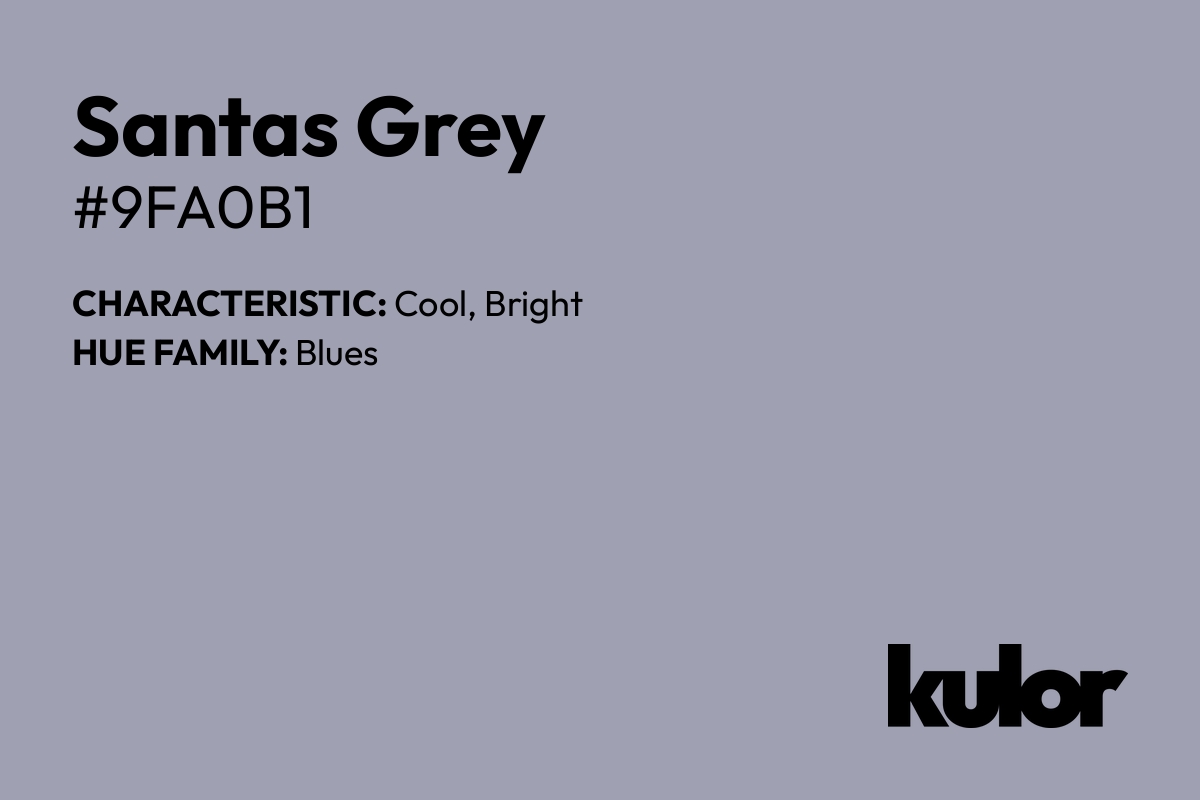 Santas Grey
#9FA0B1

CHARACTERISTIC: Cool, Bright
HUE FAMILY: Blues

kulor